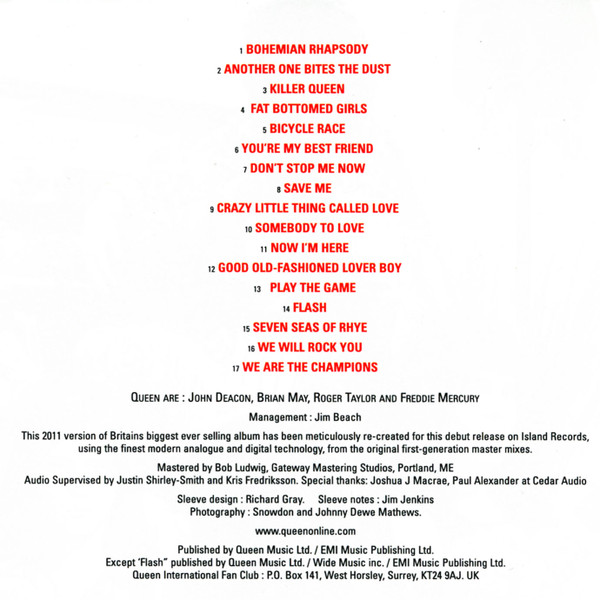 1 BOHEMIAN RHAPSODY
2 ANOTHER ONE BITES THE DUST
3 KILLER QUEEN
4 FAT BOTTOMED GIRLS
5 BICYCLE RACE
6 YOU'RE MY BEST FRIEND
7 DON'T STOP ME NOW
8 SAVE ME
9 CRAZY LITTLE THING CALLED LOVE
10 SOMEBODY TO LOVE
11 NOW I'M HERE
12 GOOD OLD-FASHIONED LOVER BOY
13 PLAY THE GAME
14 FLASH
15 SEVEN SEAS OF RHYE
16 WE WILL ROCK YOU
17 WE ARE THE CHAMPIONS

QUEEN ARE : JOHN DEACON, BRIAN MAY, ROGER TAYLOR AND FREDDIE MERCURY

Management : Jim Beach

This 2011 version of Britains biggest ever selling album has been meticulously re-created for this debut release on Island Records, using the finest modern analogue and digital technology, from the original first-generation master mixes.

Mastered by Bob Ludwig, Gateway Mastering Studios, Portland, ME
Audio Supervised by Justin Shirley-Smith and Kris Fredriksson. Special thanks: Joshua J Macrae, Paul Alexander at Cedar Audio

Sleeve design : Richard Gray. Sleeve notes : Jim Jenkins
Photography : Snowdon and Johnny Dewe Mathews.

www.queenonline.com

Published by Queen Music Ltd. / EMI Music Publishing Ltd.
Except 'Flash" published by Queen Music Ltd. / Wide Music inc. / EMI Music Publishing Ltd.
Queen International Fan Club : P.O. Box 141, West Horsley, Surrey, KT24 9AJ. UK